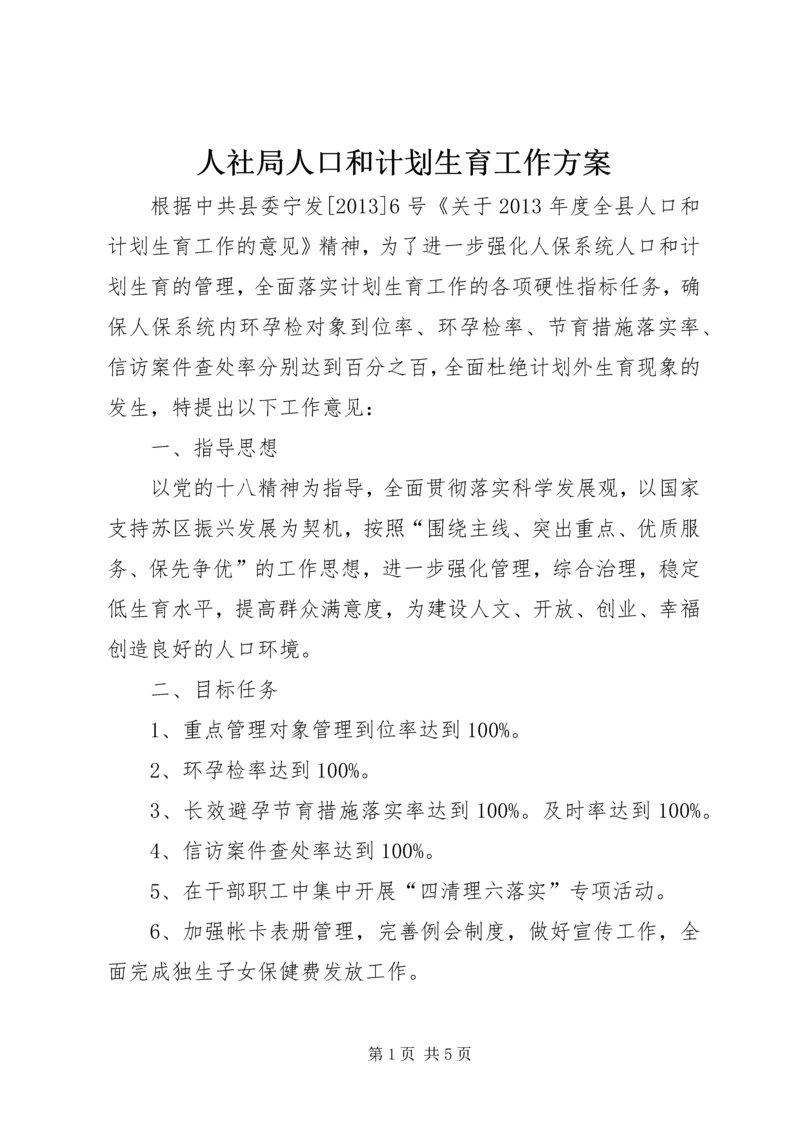 人社局人口和计划生育工作方案

根据中共县委宁发[2013]6号《关于2013年度全县人口和计划生育工作的意见》精神，为了进一步强化人保系统人口和计划生育的管理，全面落实计划生育工作的各项硬性指标任务，确保人保系统内环孕检对象到位率、环孕检率、节育措施落实率、信访案件查处率分别达到百分之百，全面杜绝计划外生育现象的发生，特提出以下工作意见：

一、指导思想

以党的十八精神为指导，全面贯彻落实科学发展观，以国家支持苏区振兴发展为契机，按照“围绕主线、突出重点、优质服务、保先争优”的工作思想，进一步强化管理，综合治理，稳定低生育水平，提高群众满意度，为建设人文、开放、创业、幸福创造良好的人口环境。

二、目标任务

1、重点管理对象管理到位率达到100%。

2、环孕检率达到100%。

3、长效避孕节育措施落实率达到100%。及时率达到100%。

4、信访案件查处率达到100%。

5、在干部职工中集中开展“四清理六落实”专项活动。

6、加强帐卡表册管理，完善例会制度，做好宣传工作，全面完成独生子女保健费发放工作。

第1页 共5页